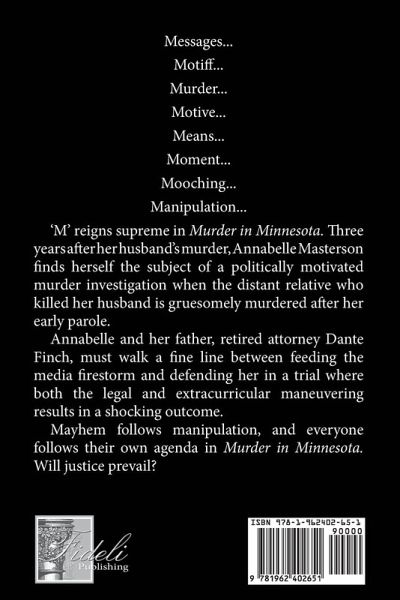 Messages...

Motiff...

Murder...

Motive...

Means...

Moment...

Mooching...

Manipulation...

'M' reigns supreme in Murder in Minnesota. Three years after her husband's murder, Annabelle Masterson finds herself the subject of a politically motivated murder investigation when the distant relative who killed her husband is gruesomely murdered after her early parole.

Annabelle and her father, retired attorney Dante Finch, must walk a fine line between feeding the media firestorm and defending her in a trial where both the legal and extracurricular maneuvering results in a shocking outcome.

Mayhem follows manipulation, and everyone follows their own agenda in Murder in Minnesota. Will justice prevail?

Fideli
Publishing

ISBN 978-1-962402-65-1
90000

9 781962 402651